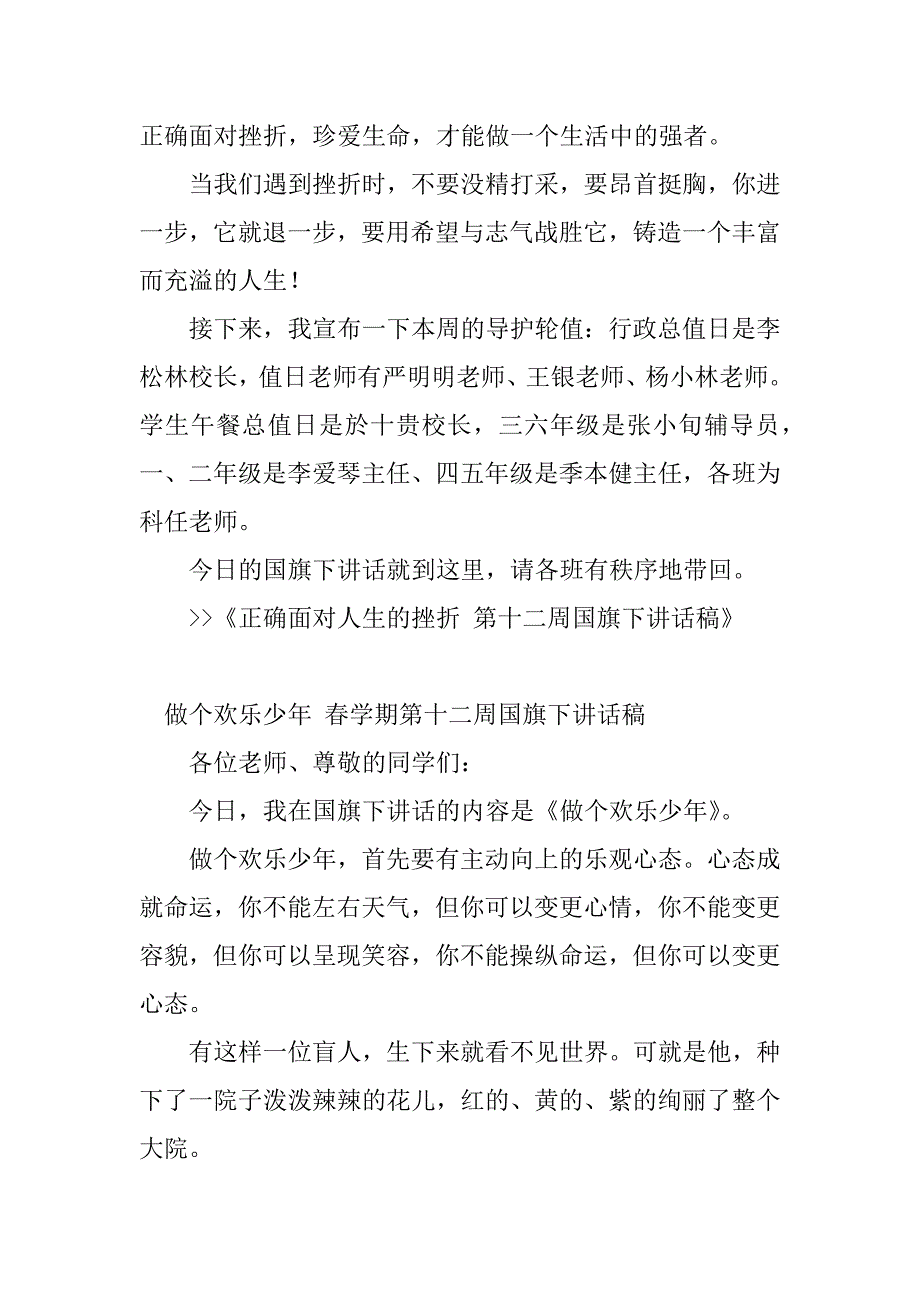 正确面对挫折，珍爱生命，才能做一个生活中的强者。

当我们遇到挫折时，不要没精打采，要昂首挺胸，你进一步，它就退一步，要用希望与志气战胜它，铸造一个丰富而充溢的人生！

接下来，我宣布一下本周的导护轮值：行政总值日是李松林校长，值日老师有严明明老师、王银老师、杨小林老师。学生午餐总值日是於十贵校长，三六年级是张小旬辅导员，一、二年级是李爱琴主任、四五年级是季本健主任，各班为科任老师。

今日的国旗下讲话就到这里，请各班有秩序地带回。

>>《正确面对人生的挫折 第十二周国旗下讲话稿》

做个欢乐少年 春学期第十二周国旗下讲话稿

各位老师、尊敬的同学们：

今日，我在国旗下讲话的内容是《做个欢乐少年》。

做个欢乐少年，首先要有主动向上的乐观心态。心态成就命运，你不能左右天气，但你可以变更心情，你不能变更容貌，但你可以呈现笑容，你不能操纵命运，但你可以变更心态。

有这样一位盲人，生下来就看不见世界。可就是他，种下了一院子泼泼辣辣的花儿，红的、黄的、紫的绚丽了整个大院。